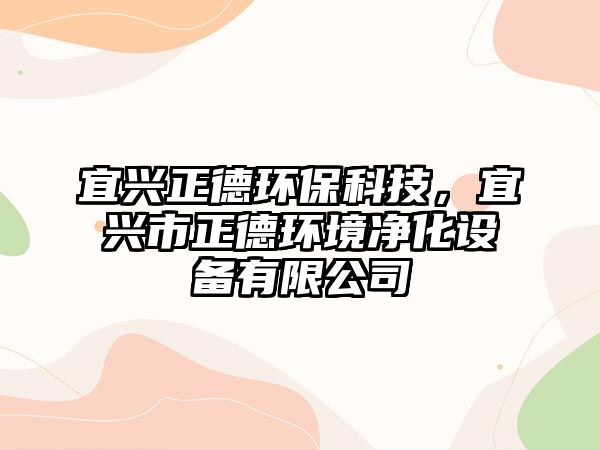 宜兴正德环保科技，宜兴市正德环境净化设备有限公司